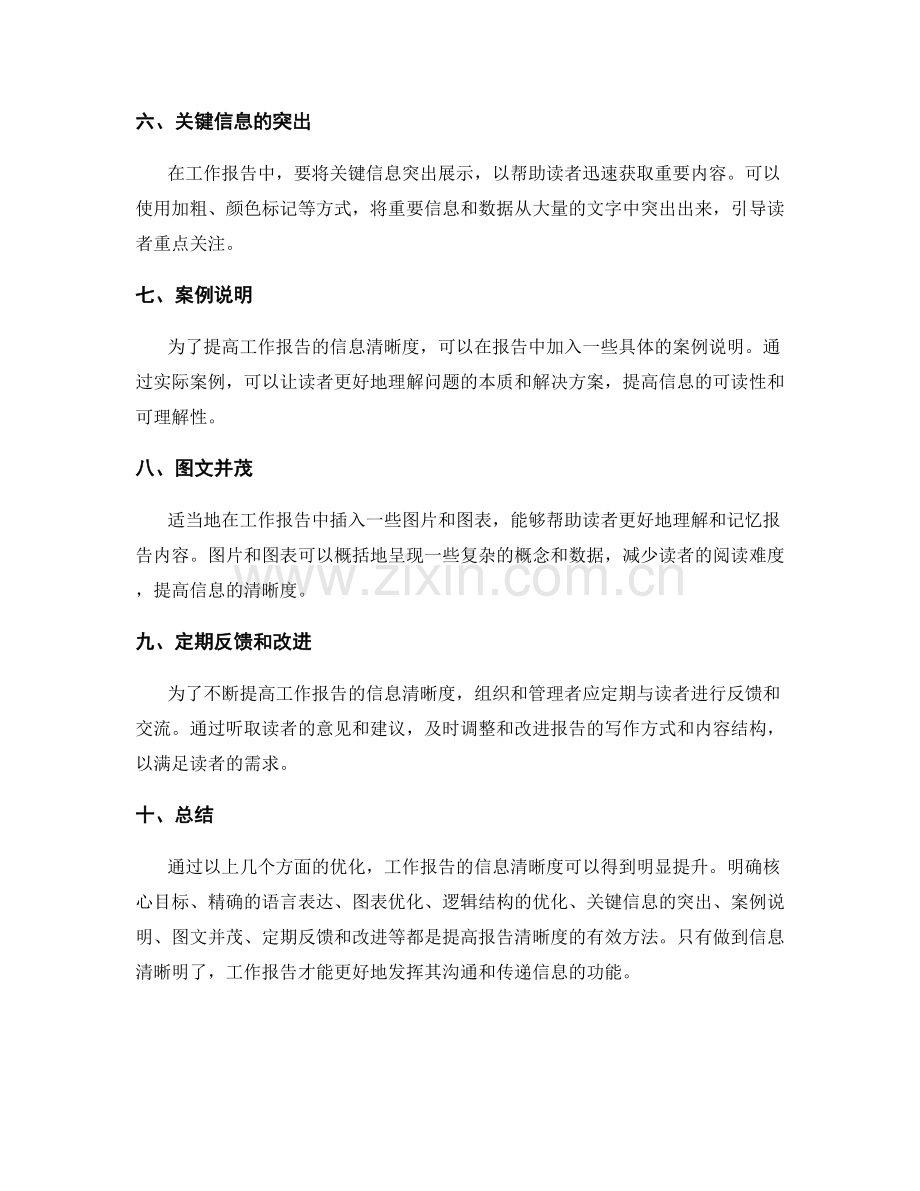 六、关键信息的突出

在工作报告中，要将关键信息突出展示，以帮助读者迅速获取重要内容。可以使用加粗、颜色标记等方式，将重要信息和数据从大量的文字中突出出来，引导读者重点关注。

七、案例说明

为了提高工作报告的信息清晰度，可以在报告中加入一些具体的案例说明。通过实际案例，可以让读者更好地理解问题的本质和解决方案，提高信息的可读性和可理解性。

八、图文并茂

适当地在工作报告中插入一些图片和图表，能够帮助读者更好地理解和记忆报告内容。图片和图表可以概括地呈现一些复杂的概念和数据，减少读者的阅读难度，提高信息的清晰度。

九、定期反馈和改进

为了不断提高工作报告的信息清晰度，组织和管理者应定期与读者进行反馈和交流。通过听取读者的意见和建议，及时调整和改进报告的写作方式和内容结构，以满足读者的需求。

十、总结

通过以上几个方面的优化，工作报告的信息清晰度可以得到明显提升。明确核心目标、精确的语言表达、图表优化、逻辑结构的优化、关键信息的突出、案例说明、图文并茂、定期反馈和改进等都是提高报告清晰度的有效方法。只有做到信息清晰明了，工作报告才能更好地发挥其沟通和传递信息的功能。

www.zixin.com.cn